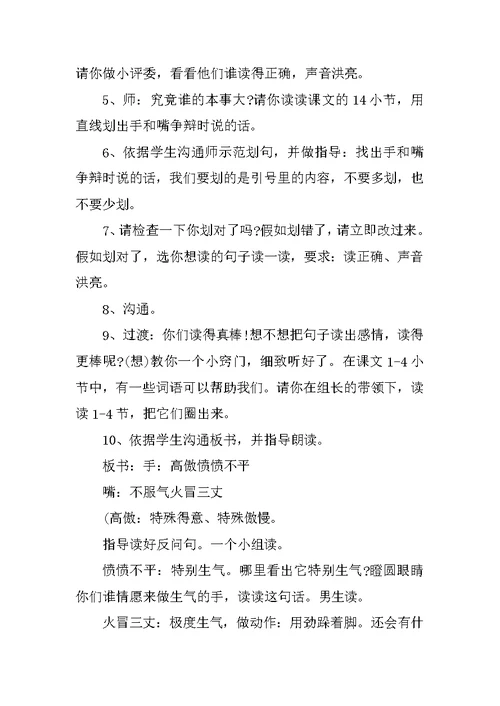 请你做小评委，看看他们谁读得正确，声音洪亮。

5、师：究竟谁的本事大?请你读读课文的 14 小节，用直线划出手和嘴争辩时说的话。

6、依据学生沟通师示范划句，并做指导：找出手和嘴争辩时说的话，我们要划的是引号里的内容，不要多划，也不要少划。

7、请检查一下你划对了吗?假如划错了，请立即改过来。假如划对了，选你想读的句子读一读，要求：读正确、声音洪亮。

8、沟通。

9、过渡：你们读得真棒!想不想把句子读出感情，读得更棒呢?(想)教你一个小窍门，细致听好了。在课文 1-4 小节中，有一些词语可以帮助我们。请你在组长的带领下，读读 1-4 节，把它们圈出来。

10、依据学生沟通板书，并指导朗读。

板书：手：高傲愤愤不平

嘴：不服气火冒三丈

(高傲：特殊得意、特殊傲慢。

指导读好反问句。一个小组读。

愤愤不平：特别生气。哪里看出它特别生气?瞪圆眼睛你们谁情愿来做生气的手，读读这句话。男生读。

火冒三丈：极度生气，做动作：用劲跺着脚。还会有什